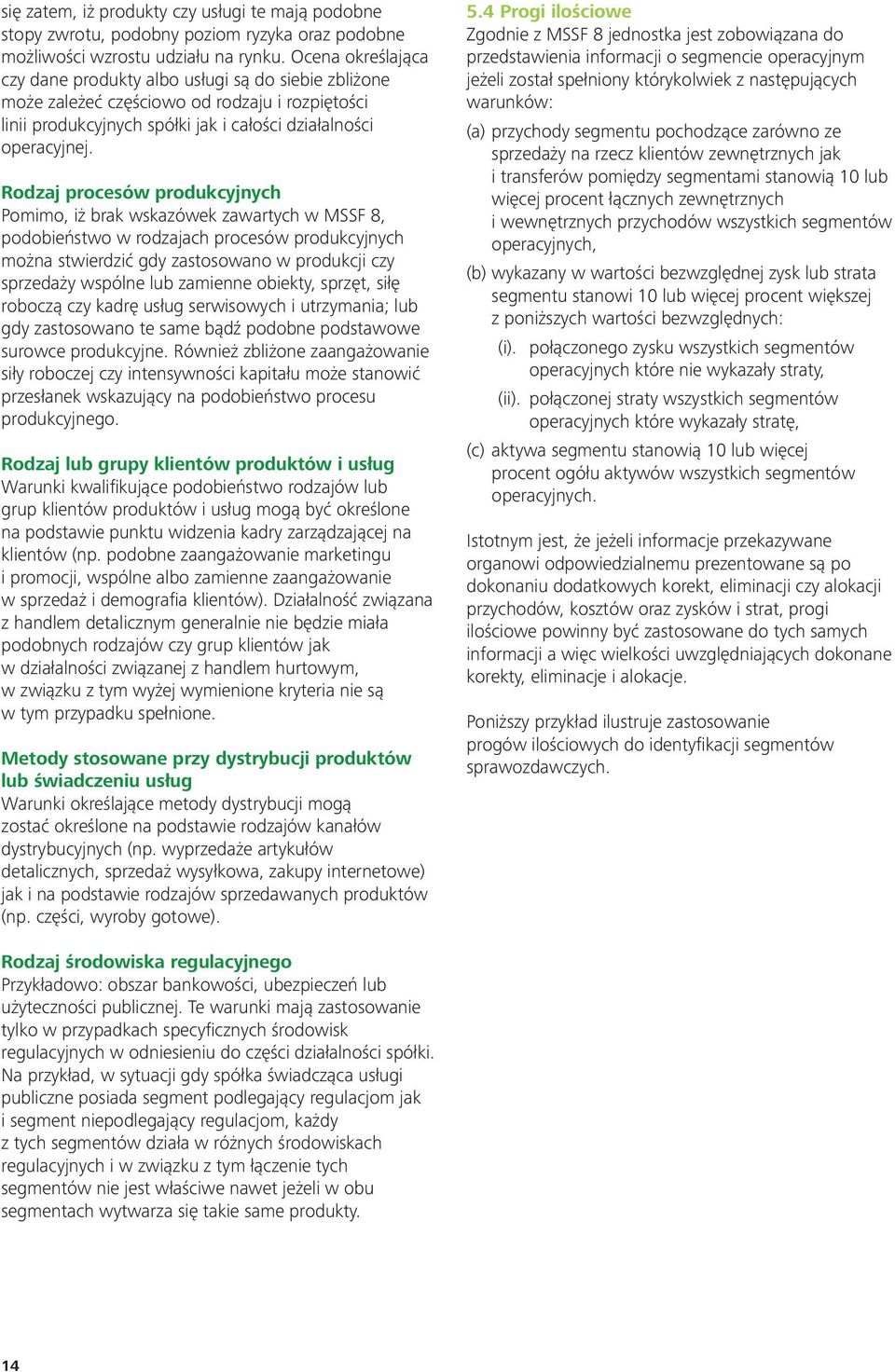 się zatem, iż produkty czy usługi te mają podobne stopy zwrotu, podobny poziom ryzyka oraz podobne możliwości wzrostu udziału na rynku. Ocena określająca czy dane produkty albo usługi są do siebie zbliżone może zależeć częściowo od rodzaju i rozpiętości linii produkcyjnych spółki jak i całości działalności operacyjnej.

Rodzaj procesów produkcyjnych
Pomimo, iż brak wskazówek zawartych w MSSF 8, podobieństwo w rodzajach procesów produkcyjnych można stwierdzić gdy zastosowano w produkcji czy sprzedaży wspólne lub zamienne obiekty, sprzęt, siłę roboczą czy kadrę usług serwisowych i utrzymania; lub gdy zastosowano te same bądź podobne podstawowe surowce produkcyjne. Również zbliżone zaangażowanie siły roboczej czy intensywności kapitału może stanowić przesłanek wskazujący na podobieństwo procesu produkcyjnego.

Rodzaj lub grupy klientów produktów i usług
Warunki kwalifikujące podobieństwo rodzajów lub grup klientów produktów i usług mogą być określone na podstawie punktu widzenia kadry zarządzającej na klientów (np. podobne zaangażowanie marketingu i promocji, wspólne albo zamienne zaangażowanie w sprzedaż i demografia klientów). Działalność związana z handlem detalicznym generalnie nie będzie miała podobnych rodzajów czy grup klientów jak w działalności związanej z handlem hurtowym, w związku z tym wyżej wymienione kryteria nie są w tym przypadku spełnione.

Metody stosowane przy dystrybucji produktów lub świadczeniu usług
Warunki określające metody dystrybucji mogą zostać określone na podstawie rodzajów kanałów dystrybucyjnych (np. wyprzedaże artykułów detalicznych, sprzedaż wysyłkowa, zakupy internetowe) jak i na podstawie rodzajów sprzedawanych produktów (np. części, wyroby gotowe).

Rodzaj środowiska regulacyjnego
Przykładowo: obszar bankowości, ubezpieczeń lub użyteczności publicznej. Te warunki mają zastosowanie tylko w przypadkach specyficznych środowisk regulacyjnych w odniesieniu do części działalności spółki. Na przykład, w sytuacji gdy spółka świadcząca usługi publiczne posiada segment podlegający regulacjom jak i segment niepodlegający regulacjom, każdy z tych segmentów działa w różnych środowiskach regulacyjnych i w związku z tym łączenie tych segmentów nie jest właściwe nawet jeżeli w obu segmentach wytwarza się takie same produkty.

5.4 Progi ilościowe
Zgodnie z MSSF 8 jednostka jest zobowiązana do przedstawienia informacji o segmencie operacyjnym jeżeli został spełniony którykolwiek z następujących warunków:

(a) przychody segmentu pochodzące zarówno ze sprzedaży na rzecz klientów zewnętrznych jak i transferów pomiędzy segmentami stanowią 10 lub więcej procent łącznych zewnętrznych i wewnętrznych przychodów wszystkich segmentów operacyjnych,

(b) wykazany w wartości bezwzględnej zysk lub strata segmentu stanowi 10 lub więcej procent większej z poniższych wartości bezwzględnych:

(i). połączonego zysku wszystkich segmentów operacyjnych które nie wykazały straty,

(ii). połączonej straty wszystkich segmentów operacyjnych które wykazały stratę,

(c) aktywa segmentu stanowią 10 lub więcej procent ogółu aktywów wszystkich segmentów operacyjnych.

Istotnym jest, że jeżeli informacje przekazywane organowi odpowiedzialnemu prezentowane są po dokonaniu dodatkowych korekt, eliminacji czy alokacji przychodów, kosztów oraz zysków i strat, progi ilościowe powinny być zastosowane do tych samych informacji a więc wielkości uwzględniających dokonane korekty, eliminacje i alokacje.

Poniższy przykład ilustruje zastosowanie progów ilościowych do identyfikacji segmentów sprawozdawczych.

14